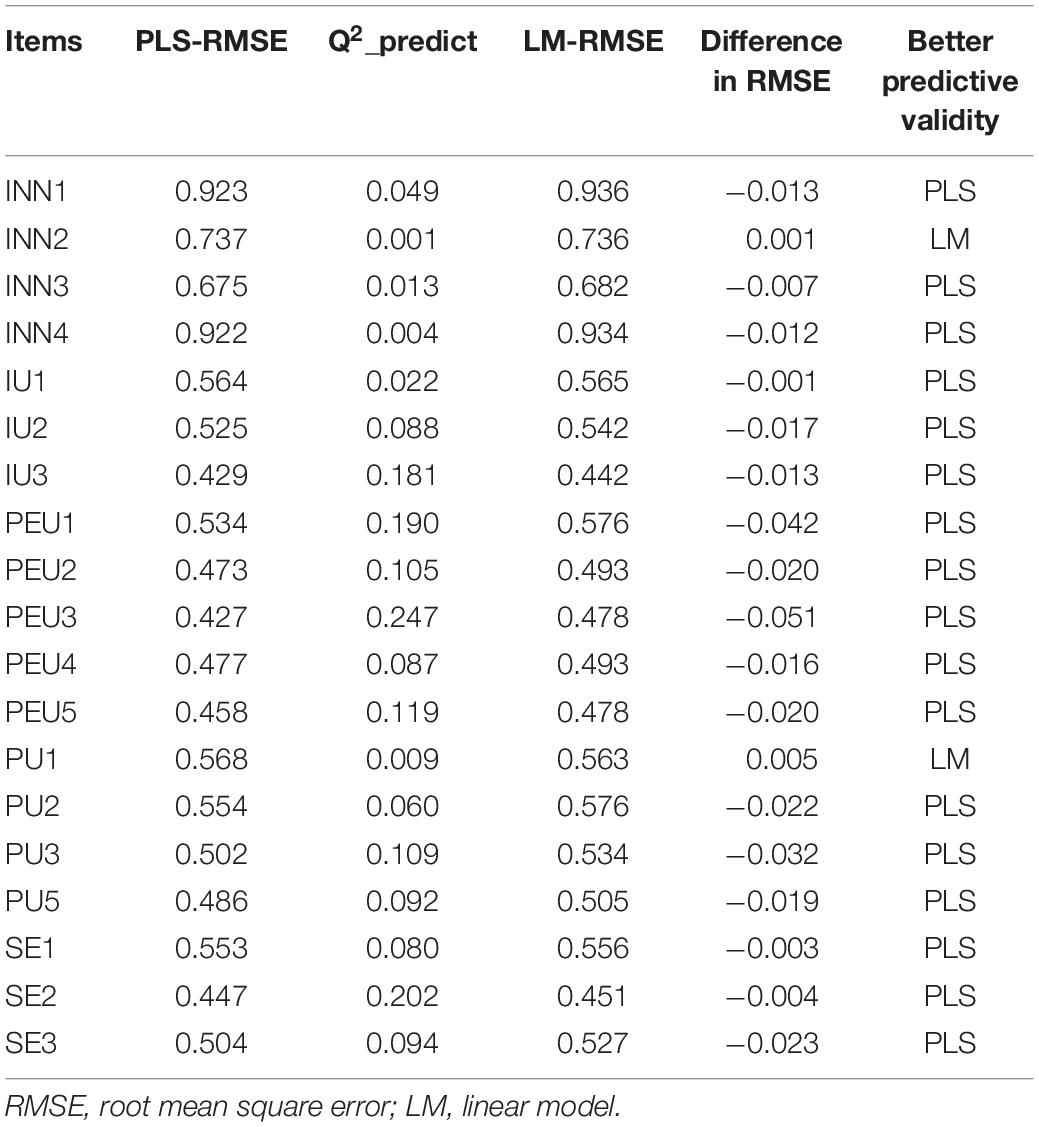 | Items | PLS-RMSE | $Q^2$_predict | LM-RMSE | Difference in RMSE | Better predictive validity |
|---|---|---|---|---|---|
| INN1 | 0.923 | 0.049 | 0.936 | −0.013 | PLS |
| INN2 | 0.737 | 0.001 | 0.736 | 0.001 | LM |
| INN3 | 0.675 | 0.013 | 0.682 | −0.007 | PLS |
| INN4 | 0.922 | 0.004 | 0.934 | −0.012 | PLS |
| IU1 | 0.564 | 0.022 | 0.565 | −0.001 | PLS |
| IU2 | 0.525 | 0.088 | 0.542 | −0.017 | PLS |
| IU3 | 0.429 | 0.181 | 0.442 | −0.013 | PLS |
| PEU1 | 0.534 | 0.190 | 0.576 | −0.042 | PLS |
| PEU2 | 0.473 | 0.105 | 0.493 | −0.020 | PLS |
| PEU3 | 0.427 | 0.247 | 0.478 | −0.051 | PLS |
| PEU4 | 0.477 | 0.087 | 0.493 | −0.016 | PLS |
| PEU5 | 0.458 | 0.119 | 0.478 | −0.020 | PLS |
| PU1 | 0.568 | 0.009 | 0.563 | 0.005 | LM |
| PU2 | 0.554 | 0.060 | 0.576 | −0.022 | PLS |
| PU3 | 0.502 | 0.109 | 0.534 | −0.032 | PLS |
| PU5 | 0.486 | 0.092 | 0.505 | −0.019 | PLS |
| SE1 | 0.553 | 0.080 | 0.556 | −0.003 | PLS |
| SE2 | 0.447 | 0.202 | 0.451 | −0.004 | PLS |
| SE3 | 0.504 | 0.094 | 0.527 | −0.023 | PLS |

RMSE, root mean square error; LM, linear model.